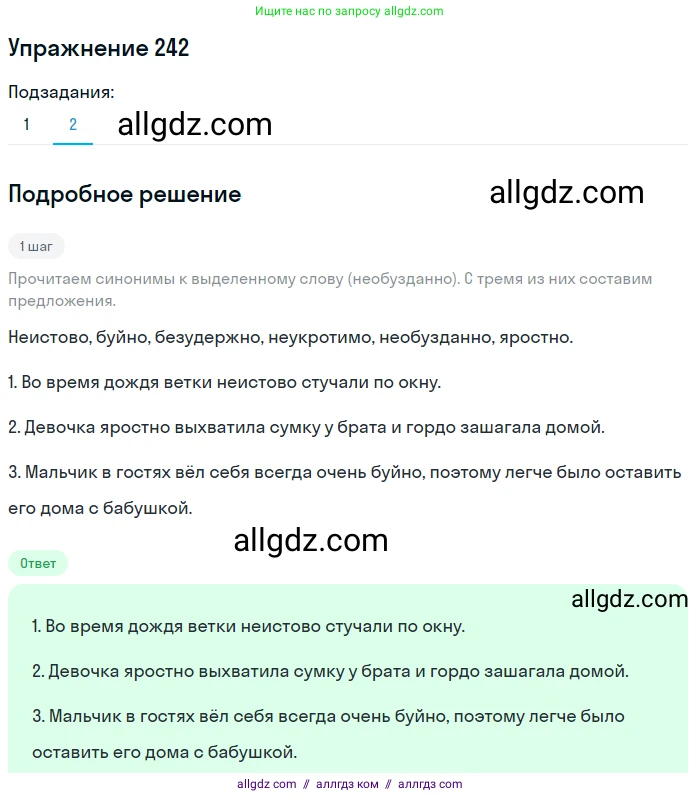 Ищите нас по запросу allgdz.com

Упражнение 242

Подзадания:

1 2 allgdz.com

Подробное решение allgdz.com

1 шаг

Прочитаем синонимы к выделенному слову (необузданно). С тремя из них составим предложения.

Неистово, буйно, безудержно, неукротимо, необузданно, яростно.

1. Во время дождя ветки неистово стучали по окну.

2. Девочка яростно выхватила сумку у брата и гордо зашагала домой.

3. Мальчик в гостях вёл себя всегда очень буйно, поэтому легче было оставить его дома с бабушкой.

allgdz.com

Ответ

allgdz.com

1. Во время дождя ветки неистово стучали по окну.

2. Девочка яростно выхватила сумку у брата и гордо зашагала домой.

3. Мальчик в гостях вёл себя всегда очень буйно, поэтому легче было оставить его дома с бабушкой.

allgdz com // аллгдз ком // аллгдз com